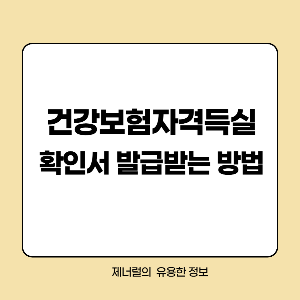 건강보험자격득실
확인서 발급받는 방법

제너럴의 유용한 정보